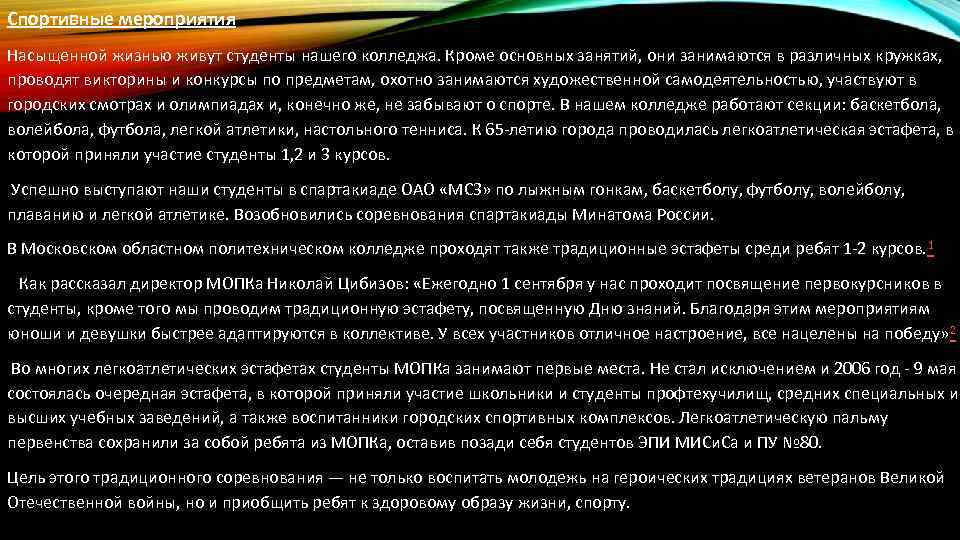 Спортивные мероприятия

Насыщенной жизнью живут студенты нашего колледжа. Кроме основных занятий, они занимаются в различных кружках, проводят викторины и конкурсы по предметам, охотно занимаются художественной самодеятельностью, участвуют в городских смотрах и олимпиадах и, конечно же, не забывают о спорте. В нашем колледже работают секции: баскетбола, волейбола, футбола, легкой атлетики, настольного тенниса. К 65-летию города проводилась легкоатлетическая эстафета, в которой приняли участие студенты 1,2 и 3 курсов.

Успешно выступают наши студенты в спартакиаде ОАО «МСЗ» по лыжным гонкам, баскетболу, футболу, волейболу, плаванию и легкой атлетике. Возобновились соревнования спартакиады Минатома России.

В Московском областном политехническом колледже проходят также традиционные эстафеты среди ребят 1-2 курсов.$^1$

Как рассказал директор МОПКа Николай Цибизов: «Ежегодно 1 сентября у нас проходит посвящение первокурсников в студенты, кроме того мы проводим традиционную эстафету, посвященную Дню знаний. Благодаря этим мероприятиям юноши и девушки быстрее адаптируются в коллективе. У всех участников отличное настроение, все нацелены на победу»$^2$

Во многих легкоатлетических эстафетах студенты МОПКа занимают первые места. Не стал исключением и 2006 год - 9 мая состоялась очередная эстафета, в которой приняли участие школьники и студенты профтехучилищ, средних специальных и высших учебных заведений, а также воспитанники городских спортивных комплексов. Легкоатлетическую пальму первенства сохранили за собой ребята из МОПКа, оставив позади себя студентов ЭПИ МИСиСа и ПУ №80.

Цель этого традиционного соревнования — не только воспитать молодежь на героических традициях ветеранов Великой Отечественной войны, но и приобщить ребят к здоровому образу жизни, спорту.